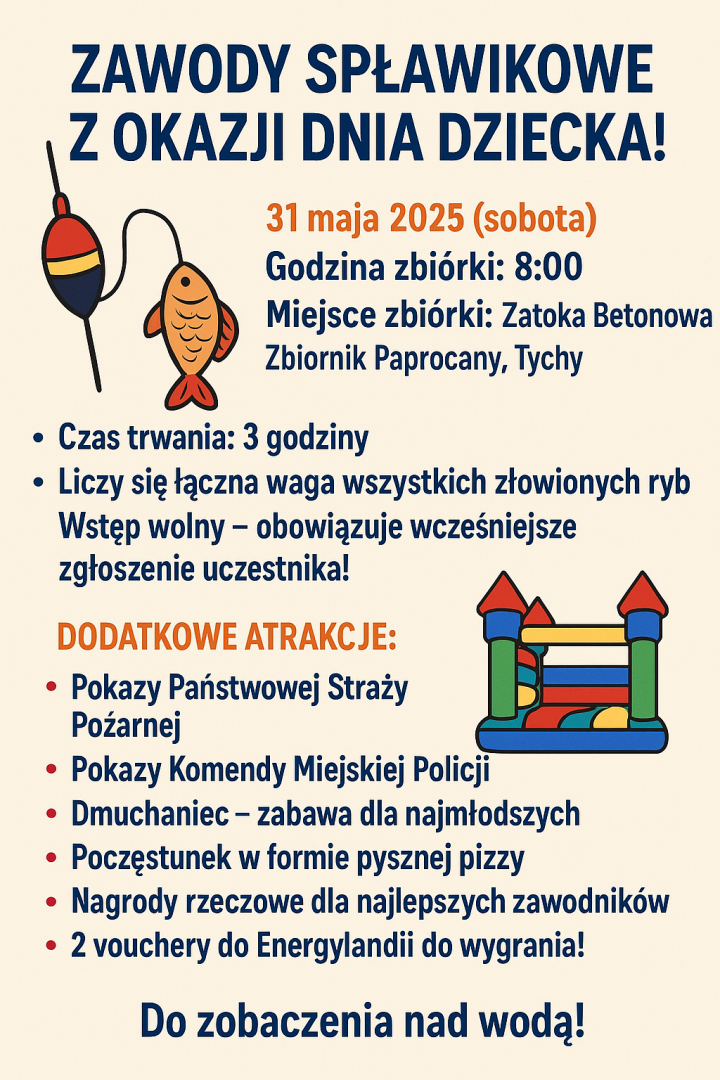 ZAWODY SPŁAWIKOWE
Z OKAZJI DNIA DZIECKA!

31 maja 2025 (sobota)
Godzina zbiórki: 8:00
Miejsce zbiórki: Zatoka Betonowa
Zbiornik Paprocany, Tychy

• Czas trwania: 3 godziny
• Liczy się łączna waga wszystkich złowionych ryb
Wstęp wolny – obowiązuje wcześniejsze zgłoszenie uczestnika!

DODATKOWE ATRAKCJE:
• Pokazy Państwowej Straży Pożarnej
• Pokazy Komendy Miejskiej Policji
• Dmuchaniec – zabawa dla najmłodszych
• Poczęstunek w formie pysznej pizzy
• Nagrody rzeczowe dla najlepszych zawodników
• 2 vouchery do Energylandii do wygrania!

Do zobaczenia nad wodą!